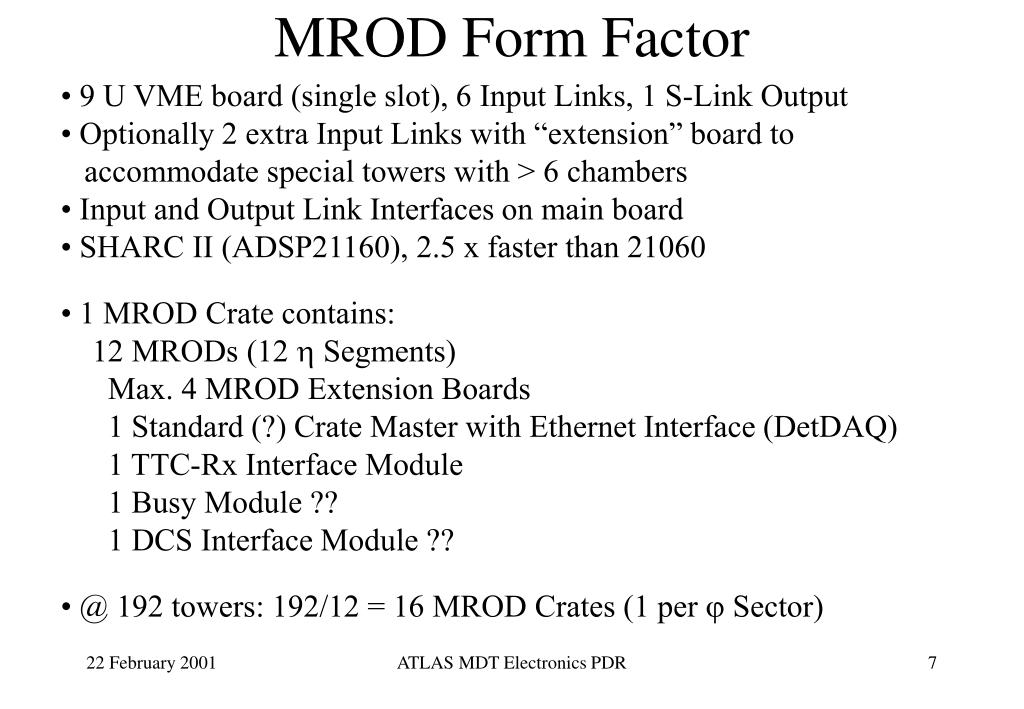 MROD Form Factor

• 9 U VME board (single slot), 6 Input Links, 1 S-Link Output
• Optionally 2 extra Input Links with “extension” board to accommodate special towers with > 6 chambers
• Input and Output Link Interfaces on main board
• SHARC II (ADSP21160), 2.5 x faster than 21060

• 1 MROD Crate contains:
12 MRODs (12 $\eta$ Segments)
Max. 4 MROD Extension Boards
1 Standard (?) Crate Master with Ethernet Interface (DetDAQ)
1 TTC-Rx Interface Module
1 Busy Module ??
1 DCS Interface Module ??

• @ 192 towers: 192/12 = 16 MROD Crates (1 per $\varphi$ Sector)

22 February 2001

ATLAS MDT Electronics PDR

7